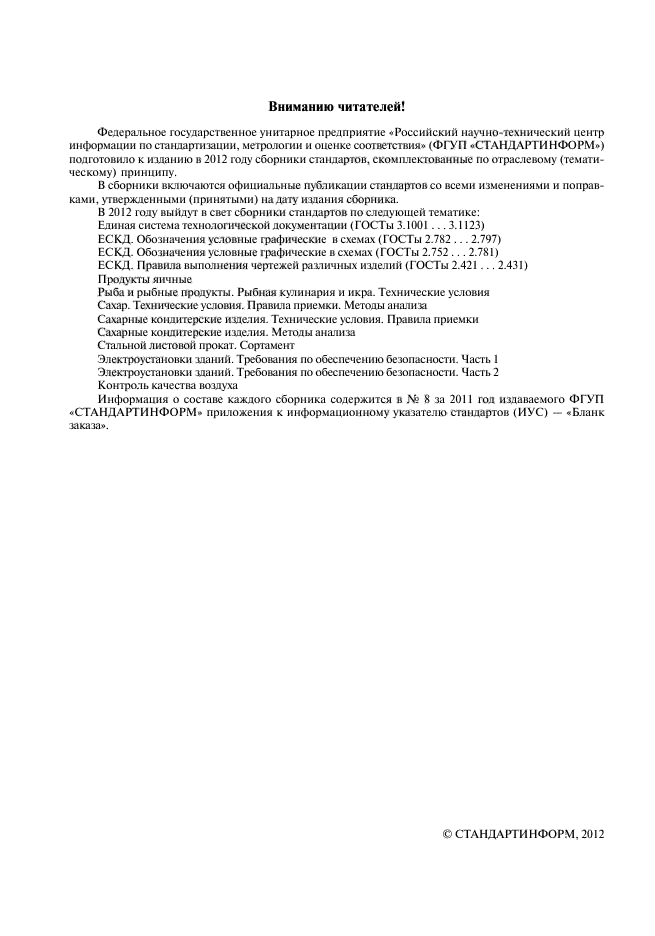 Вниманию читателей!

Федеральное государственное унитарное предприятие «Российский научно-технический центр информации по стандартизации, метрологии и оценке соответствия» (ФГУП «СТАНДАРТИНФОРМ») подготовило к изданию в 2012 году сборники стандартов, скомплектованные по отраслевому (тематическому) принципу.

В сборники включаются официальные публикации стандартов со всеми изменениями и поправками, утвержденными (принятыми) на дату издания сборника.

В 2012 году выйдут в свет сборники стандартов по следующей тематике:
Единая система технологической документации (ГОСТы 3.1001 . . . 3.1123)
ЕСКД. Обозначения условные графические в схемах (ГОСТы 2.782 . . . 2.797)
ЕСКД. Обозначения условные графические в схемах (ГОСТы 2.752 . . . 2.781)
ЕСКД. Правила выполнения чертежей различных изделий (ГОСТы 2.421 . . . 2.431)
Продукты яичные
Рыба и рыбные продукты. Рыбная кулинария и икра. Технические условия
Сахар. Технические условия. Правила приемки. Методы анализа
Сахарные кондитерские изделия. Технические условия. Правила приемки
Сахарные кондитерские изделия. Методы анализа
Стальной листовой прокат. Сортамент
Электроустановки зданий. Требования по обеспечению безопасности. Часть 1
Электроустановки зданий. Требования по обеспечению безопасности. Часть 2
Контроль качества воздуха

Информация о составе каждого сборника содержится в № 8 за 2011 год издаваемого ФГУП «СТАНДАРТИНФОРМ» приложения к информационному указателю стандартов (ИУС) — «Бланк заказа».

© СТАНДАРТИНФОРМ, 2012